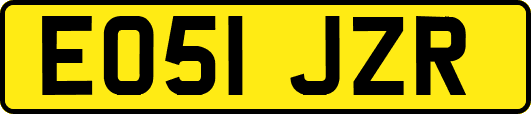 EO51 JZR